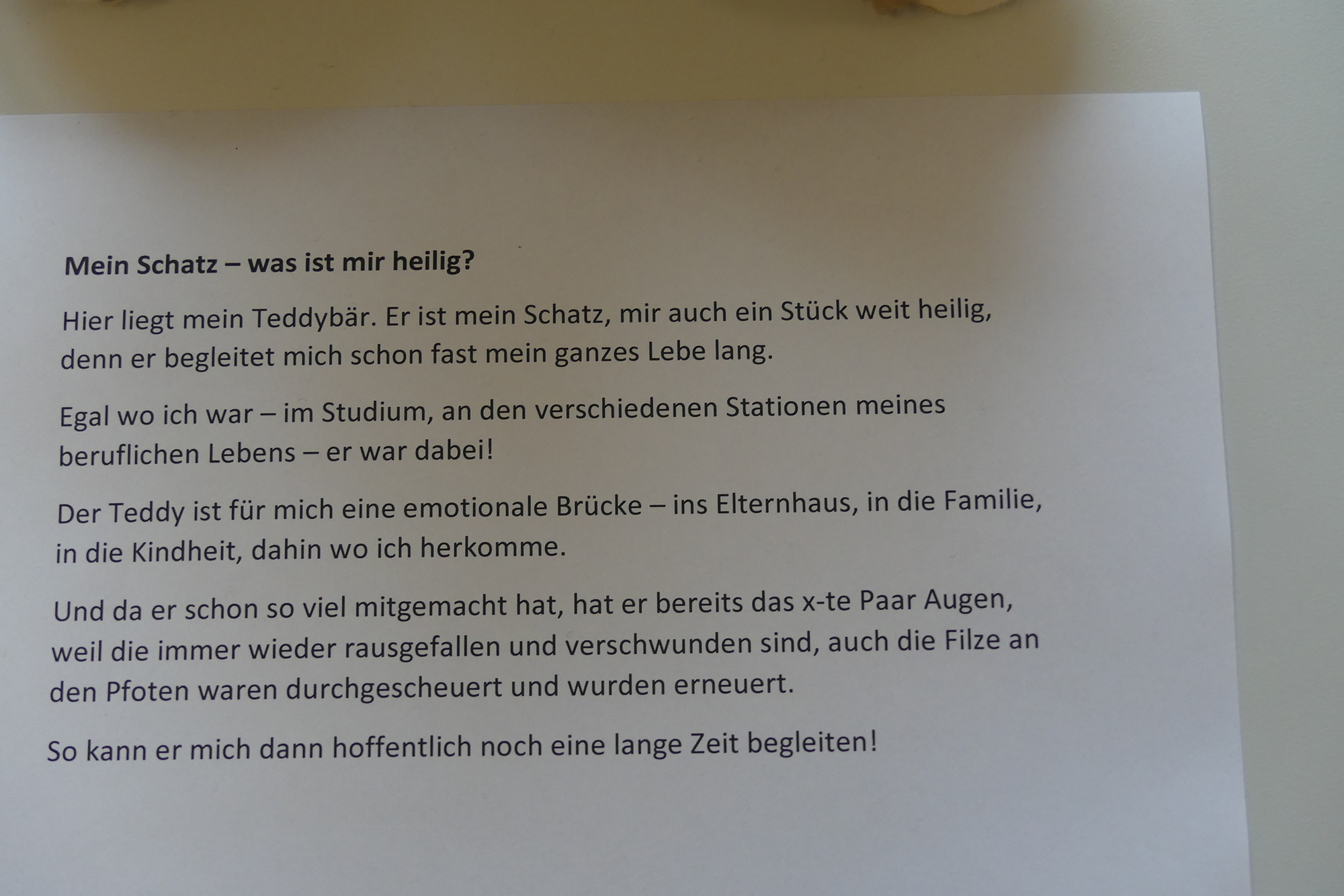 Mein Schatz – was ist mir heilig?

Hier liegt mein Teddybär. Er ist mein Schatz, mir auch ein Stück weit heilig, denn er begleitet mich schon fast mein ganzes Lebe lang.

Egal wo ich war – im Studium, an den verschiedenen Stationen meines beruflichen Lebens – er war dabei!

Der Teddy ist für mich eine emotionale Brücke – ins Elternhaus, in die Familie, in die Kindheit, dahin wo ich herkomme.

Und da er schon so viel mitgemacht hat, hat er bereits das x-te Paar Augen, weil die immer wieder rausgefallen und verschwunden sind, auch die Filze an den Pfoten waren durchgescheuert und wurden erneuert.

So kann er mich dann hoffentlich noch eine lange Zeit begleiten!